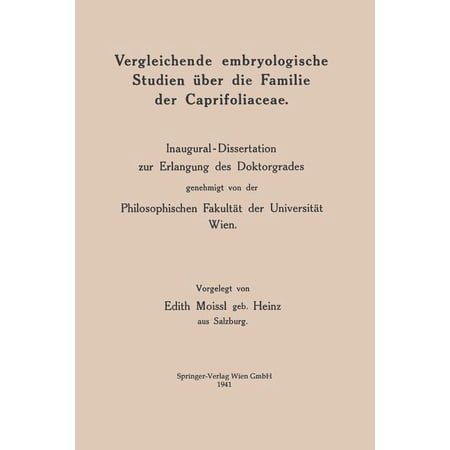 Vergleichende embryologische Studien über die Familie der Caprifoliaceae.

Inaugural-Dissertation zur Erlangung des Doktorgrades genehmigt von der Philosophischen Fakultät der Universität Wien.

Vorgelegt von
Edith Moissl geb. Heinz
aus Salzburg.

Springer-Verlag Wien GmbH
1941